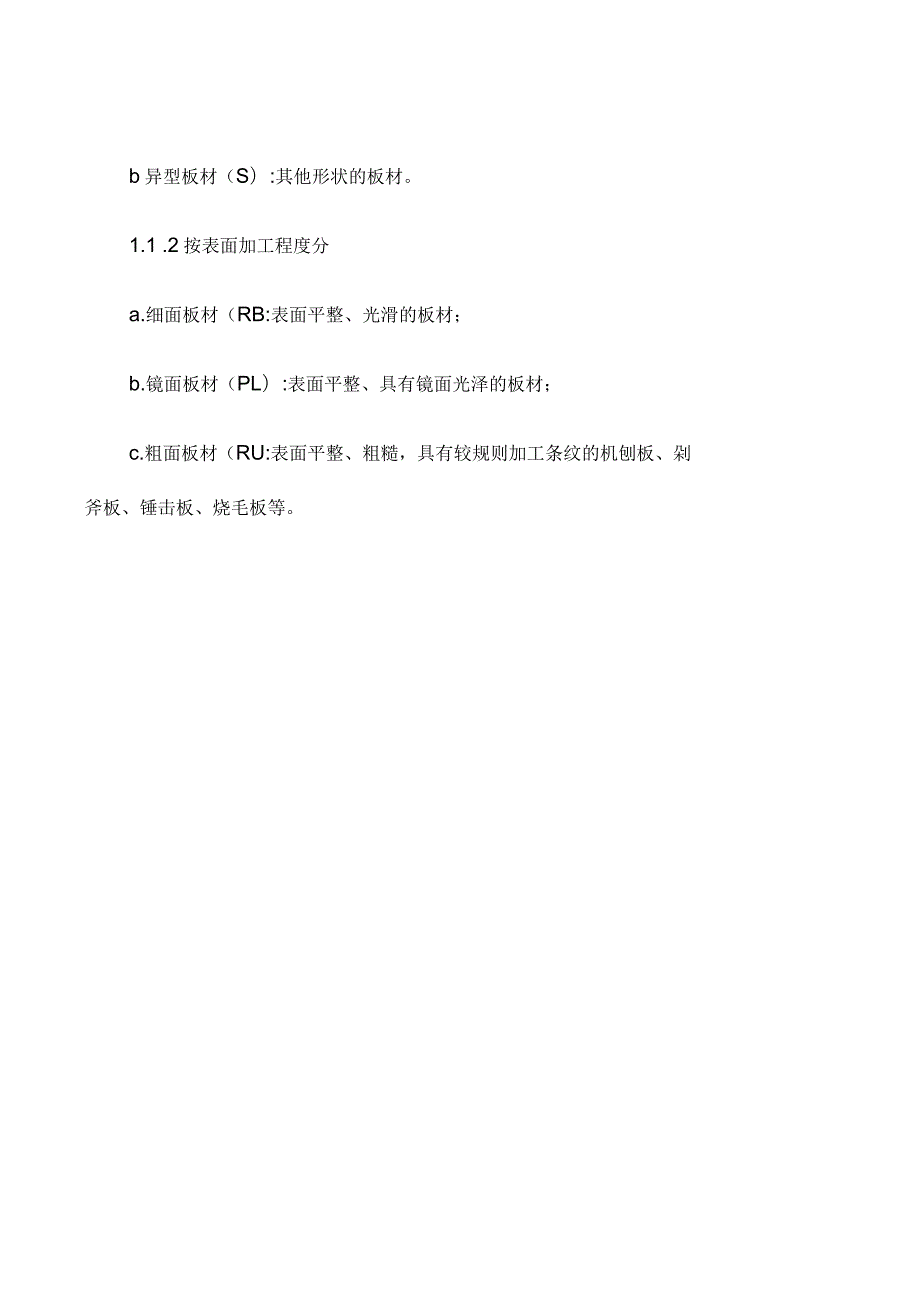 b 异型板材（S）:其他形状的板材。

1.1 .2 按表面加工程度分

a.细面板材（RB:表面平整、光滑的板材；

b.镜面板材（PL）:表面平整、具有镜面光泽的板材；

c.粗面板材（RU:表面平整、粗糙，具有较规则加工条纹的机刨板、剁斧板、锤击板、烧毛板等。